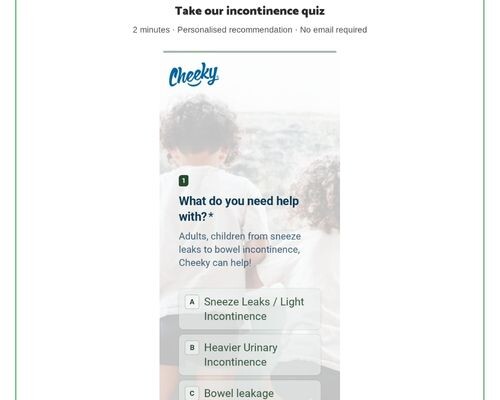 Take our incontinence quiz

2 minutes · Personalised recommendation · No email required

Cheeky

1

What do you need help with?*

Adults, children from sneeze leaks to bowel incontinence, Cheeky can help!

A Sneeze Leaks / Light Incontinence

B Heavier Urinary Incontinence

C Bowel leakage